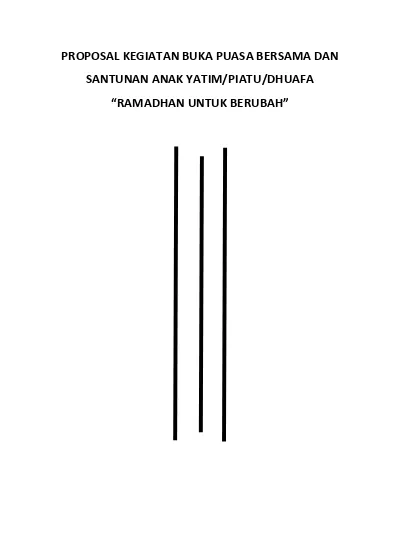 PROPOSAL KEGIATAN BUKA PUASA BERSAMA DAN SANTUNAN ANAK YATIM/PIATU/DHUAFA
“RAMADHAN UNTUK BERUBAH”